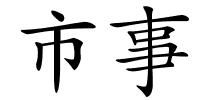 市事